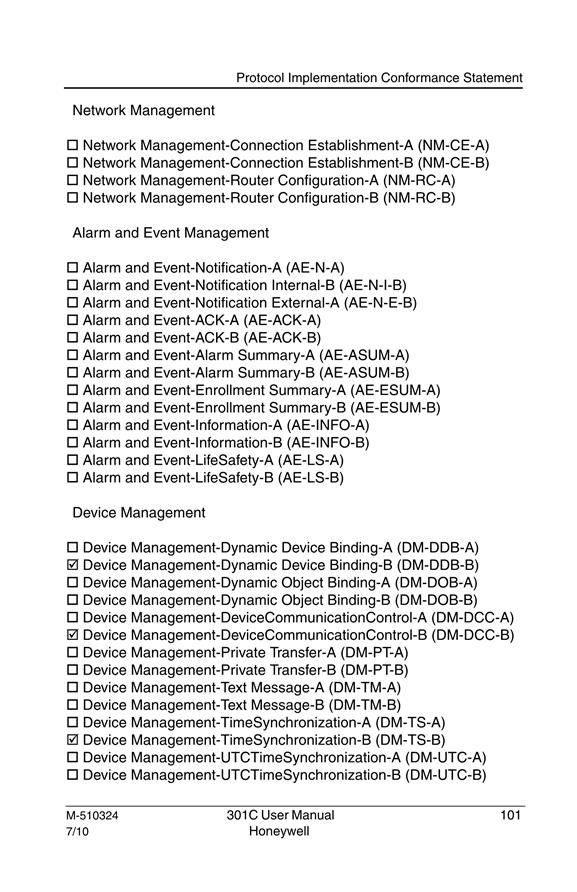 Protocol Implementation Conformance Statement

Network Management

☐ Network Management-Connection Establishment-A (NM-CE-A)
☐ Network Management-Connection Establishment-B (NM-CE-B)
☐ Network Management-Router Configuration-A (NM-RC-A)
☐ Network Management-Router Configuration-B (NM-RC-B)

Alarm and Event Management

☐ Alarm and Event-Notification-A (AE-N-A)
☐ Alarm and Event-Notification Internal-B (AE-N-I-B)
☐ Alarm and Event-Notification External-A (AE-N-E-B)
☐ Alarm and Event-ACK-A (AE-ACK-A)
☐ Alarm and Event-ACK-B (AE-ACK-B)
☐ Alarm and Event-Alarm Summary-A (AE-ASUM-A)
☐ Alarm and Event-Alarm Summary-B (AE-ASUM-B)
☐ Alarm and Event-Enrollment Summary-A (AE-ESUM-A)
☐ Alarm and Event-Enrollment Summary-B (AE-ESUM-B)
☐ Alarm and Event-Information-A (AE-INFO-A)
☐ Alarm and Event-Information-B (AE-INFO-B)
☐ Alarm and Event-LifeSafety-A (AE-LS-A)
☐ Alarm and Event-LifeSafety-B (AE-LS-B)

Device Management

☐ Device Management-Dynamic Device Binding-A (DM-DDB-A)
☑ Device Management-Dynamic Device Binding-B (DM-DDB-B)
☐ Device Management-Dynamic Object Binding-A (DM-DOB-A)
☐ Device Management-Dynamic Object Binding-B (DM-DOB-B)
☐ Device Management-DeviceCommunicationControl-A (DM-DCC-A)
☑ Device Management-DeviceCommunicationControl-B (DM-DCC-B)
☐ Device Management-Private Transfer-A (DM-PT-A)
☐ Device Management-Private Transfer-B (DM-PT-B)
☐ Device Management-Text Message-A (DM-TM-A)
☐ Device Management-Text Message-B (DM-TM-B)
☐ Device Management-TimeSynchronization-A (DM-TS-A)
☑ Device Management-TimeSynchronization-B (DM-TS-B)
☐ Device Management-UTCTimeSynchronization-A (DM-UTC-A)
☐ Device Management-UTCTimeSynchronization-B (DM-UTC-B)

M-510324
7/10
301C User Manual
Honeywell
101